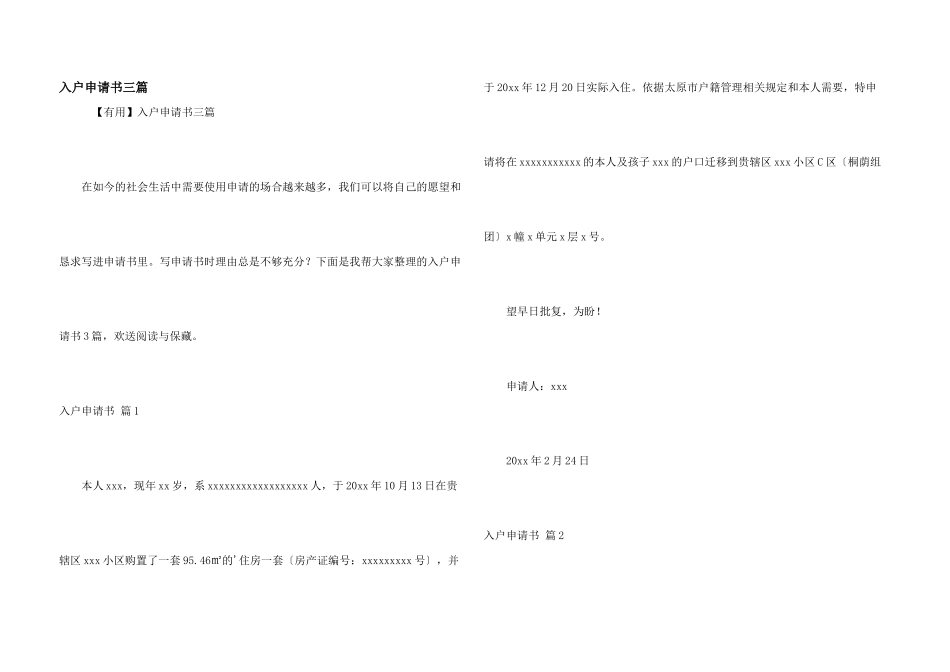 入户申请书三篇

【有用】入户申请书三篇

在如今的社会生活中需要使用申请的场合越来越多，我们可以将自己的愿望和恳求写进申请书里。写申请书时理由总是不够充分？下面是我帮大家整理的入户申请书3篇，欢送阅读与保藏。

入户申请书 篇1

本人xxx，现年xx岁，系xxxxxxxxxxxxxxxxxx人，于20xx年10月13日在贵辖区xxx小区购置了一套95.46㎡的'住房一套〔房产证编号：xxxxxxxxx号〕，并于20xx年12月20日实际入住。依据太原市户籍管理相关规定和本人需要，特申请将在xxxxxxxxxxx的本人及孩子xxx的户口迁移到贵辖区xxx小区C区〔桐荫组团〕x幢x单元x层x号。

望早日批复，为盼！

申请人：xxx

20xx年2月24日

入户申请书 篇2